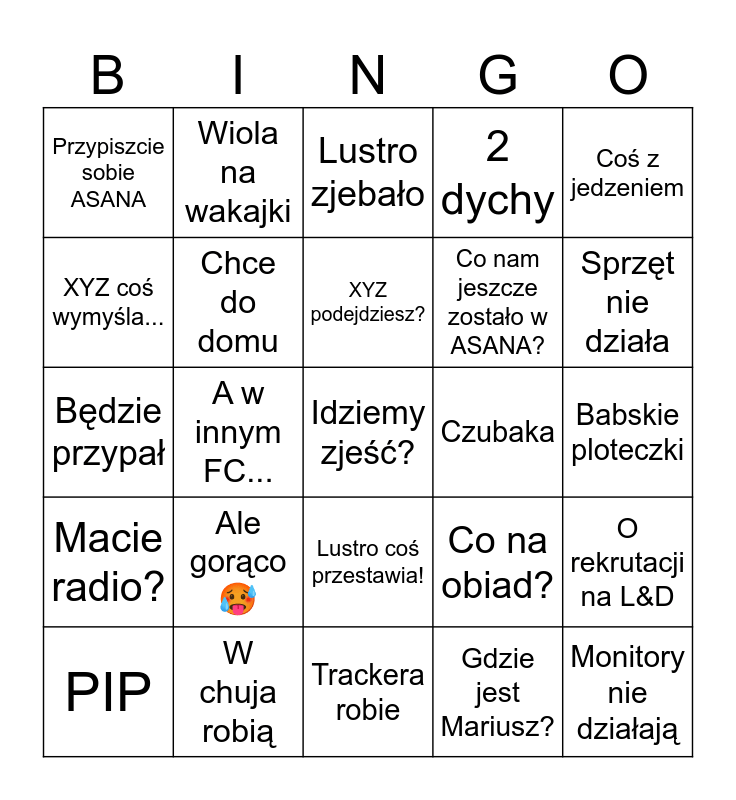 | B | I | N | G | O |
|---|---|---|---|---|
| Przypiszcie sobie ASANA | Wiola na wakajki | Lustro zjebało | 2 dychy | Coś z jedzeniem |
| XYZ coś wymyśla... | Chce do domu | XYZ podejdziesz? | Co nam jeszcze zostało w ASANA? | Sprzęt nie działa |
| Będzie przypał | A w innym FC... | Idziemy zjeść? | Czubaka | Babskie ploteczki |
| Macie radio? | Ale gorąco 🥵 | Lustro coś przestawia! | Co na obiad? | O rekrutacji na L&D |
| PIP | W chuja robią | Trackera robie | Gdzie jest Mariusz? | Monitory nie działają |